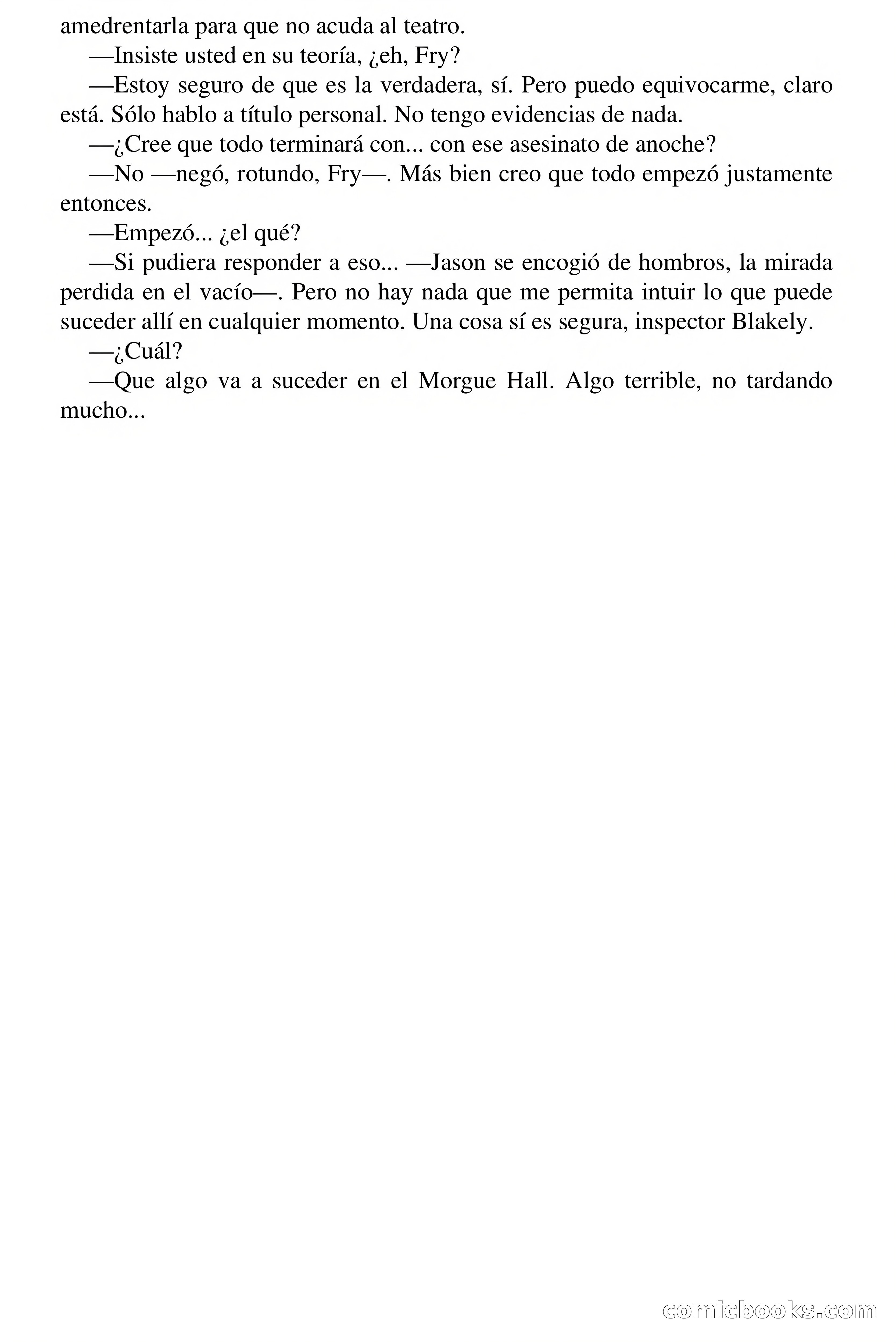 amedrentarla para que no acuda al teatro.

—Insiste usted en su teoría, ¿eh, Fry?

—Estoy seguro de que es la verdadera, sí. Pero puedo equivocarme, claro está. Sólo hablo a título personal. No tengo evidencias de nada.

—¿Cree que todo terminará con... con ese asesinato de anoche?

—No —negó, rotundo, Fry—. Más bien creo que todo empezó justamente entonces.

—Empezó... ¿el qué?

—Si pudiera responder a eso... —Jason se encogió de hombros, la mirada perdida en el vacío—. Pero no hay nada que me permita intuir lo que puede suceder allí en cualquier momento. Una cosa sí es segura, inspector Blakely.

—¿Cuál?

—Que algo va a suceder en el Morgue Hall. Algo terrible, no tardando mucho...

comicbooks.com